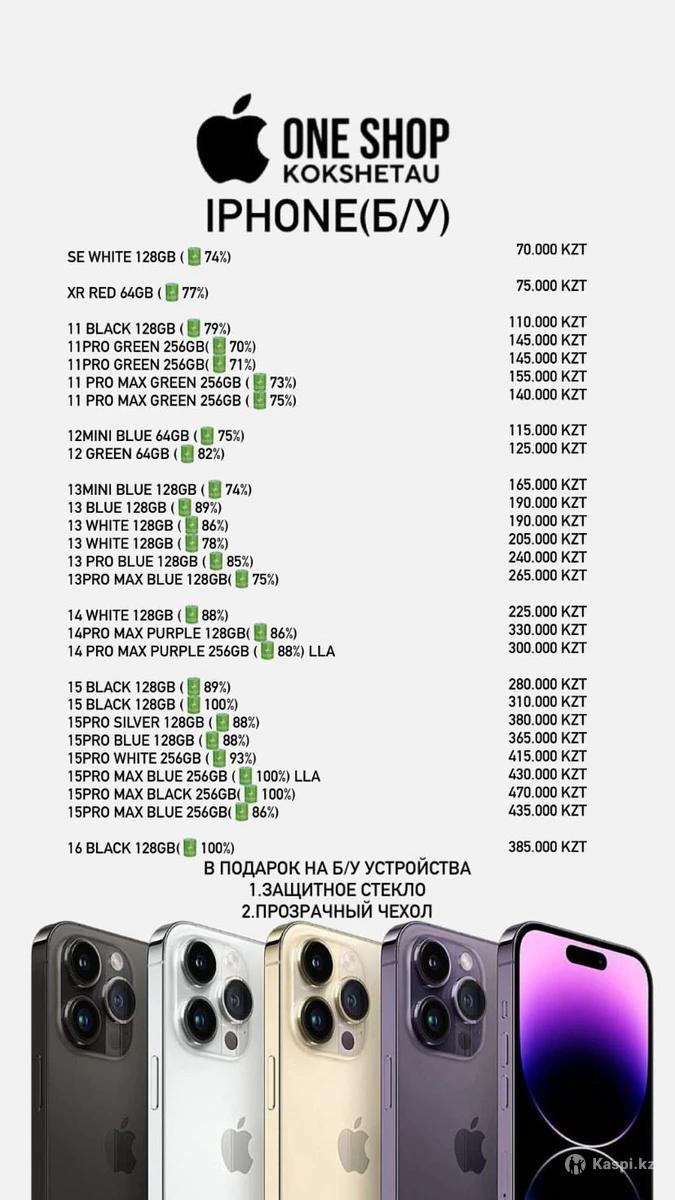 ONE SHOP
KOKSHETAU

IPHONE(Б/У)

SE WHITE 128GB (🔋74%) 70.000 KZT

XR RED 64GB (🔋77%) 75.000 KZT

11 BLACK 128GB (🔋79%) 110.000 KZT
11PRO GREEN 256GB(🔋70%) 145.000 KZT
11PRO GREEN 256GB(🔋71%) 145.000 KZT
11 PRO MAX GREEN 256GB (🔋73%) 155.000 KZT
11 PRO MAX GREEN 256GB (🔋75%) 140.000 KZT

12MINI BLUE 64GB (🔋75%) 115.000 KZT
12 GREEN 64GB (🔋82%) 125.000 KZT

13MINI BLUE 128GB (🔋74%) 165.000 KZT
13 BLUE 128GB (🔋89%) 190.000 KZT
13 WHITE 128GB (🔋86%) 190.000 KZT
13 WHITE 128GB (🔋78%) 205.000 KZT
13 PRO BLUE 128GB (🔋85%) 240.000 KZT
13PRO MAX BLUE 128GB(🔋75%) 265.000 KZT

14 WHITE 128GB (🔋88%) 225.000 KZT
14PRO MAX PURPLE 128GB(🔋86%) 330.000 KZT
14 PRO MAX PURPLE 256GB (🔋88%) LLA 300.000 KZT

15 BLACK 128GB (🔋89%) 280.000 KZT
15 BLACK 128GB (🔋100%) 310.000 KZT
15PRO SILVER 128GB (🔋88%) 380.000 KZT
15PRO BLUE 128GB (🔋88%) 365.000 KZT
15PRO WHITE 256GB (🔋93%) 415.000 KZT
15PRO MAX BLUE 256GB (🔋100%) LLA 430.000 KZT
15PRO MAX BLACK 256GB(🔋100%) 470.000 KZT
15PRO MAX BLUE 256GB(🔋86%) 435.000 KZT

16 BLACK 128GB(🔋100%) 385.000 KZT

В ПОДАРОК НА Б/У УСТРОЙСТВА
1.ЗАЩИТНОЕ СТЕКЛО
2.ПРОЗРАЧНЫЙ ЧЕХОЛ

Kaspi.kz